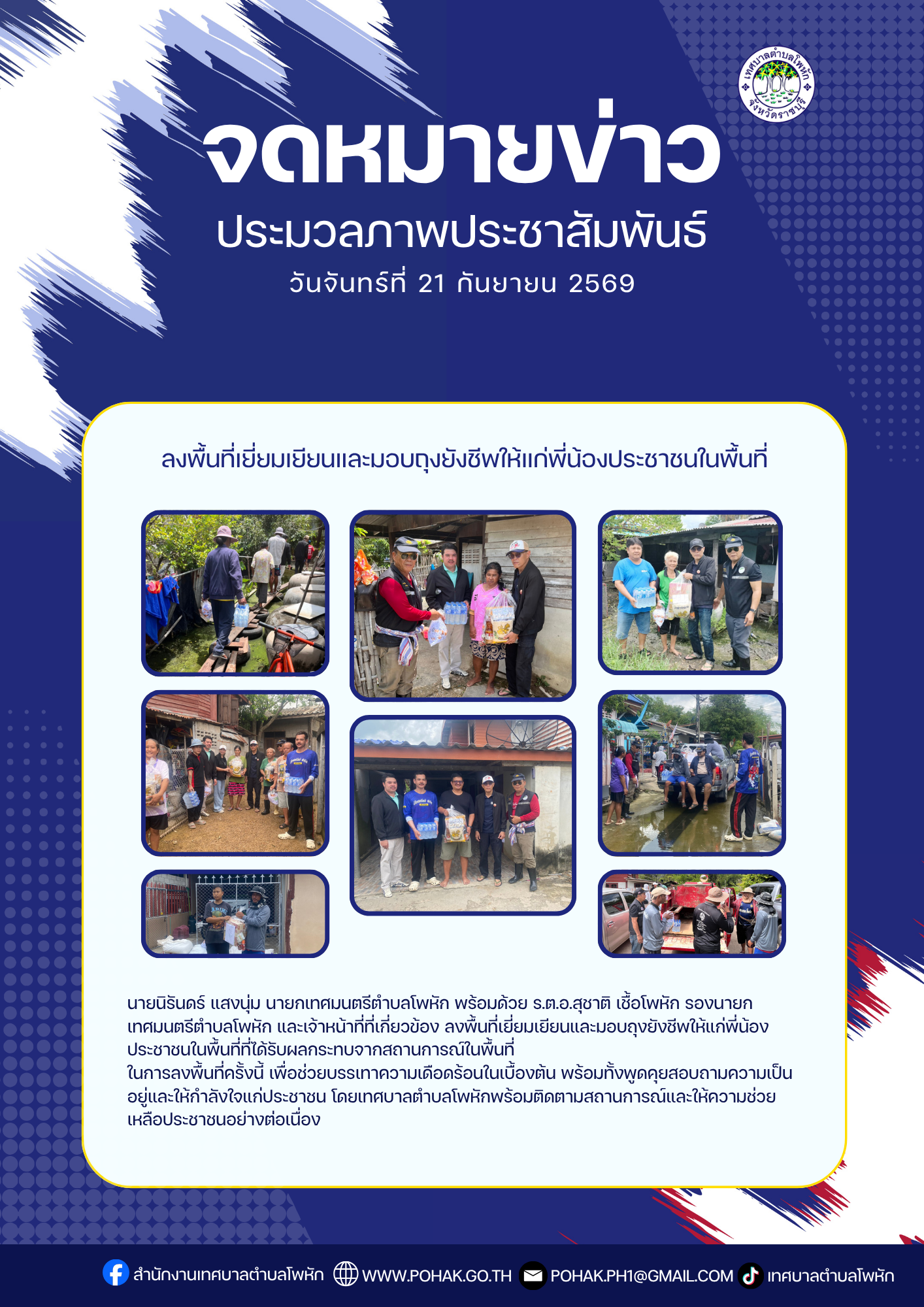 เทศบาลตำบลโพหัก จังหวัดราชบุรี

จดหมายข่าว

ประมวลภาพประชาสัมพันธ์

วันจันทร์ที่ 21 กันยายน 2569

ลงพื้นที่เยี่ยมเยียนและมอบถุงยังชีพให้แก่พี่น้องประชาชนในพื้นที่

นายนิรันดร์ แสงนุ่ม นายกเทศมนตรีตำบลโพหัก พร้อมด้วย ร.ต.อ.สุชาติ เชื้อโพหัก รองนายกเทศมนตรีตำบลโพหัก และเจ้าหน้าที่ที่เกี่ยวข้อง ลงพื้นที่เยี่ยมเยียนและมอบถุงยังชีพให้แก่พี่น้องประชาชนในพื้นที่ที่ได้รับผลกระทบจากสถานการณ์ในพื้นที่
ในการลงพื้นที่ครั้งนี้ เพื่อช่วยบรรเทาความเดือดร้อนในเบื้องต้น พร้อมทั้งพูดคุยสอบถามความเป็นอยู่และให้กำลังใจแก่ประชาชน โดยเทศบาลตำบลโพหักพร้อมติดตามสถานการณ์และให้ความช่วยเหลือประชาชนอย่างต่อเนื่อง

สำนักงานเทศบาลตำบลโพหัก WWW.POHAK.GO.TH POHAK.PH1@GMAIL.COM เทศบาลตำบลโพหัก